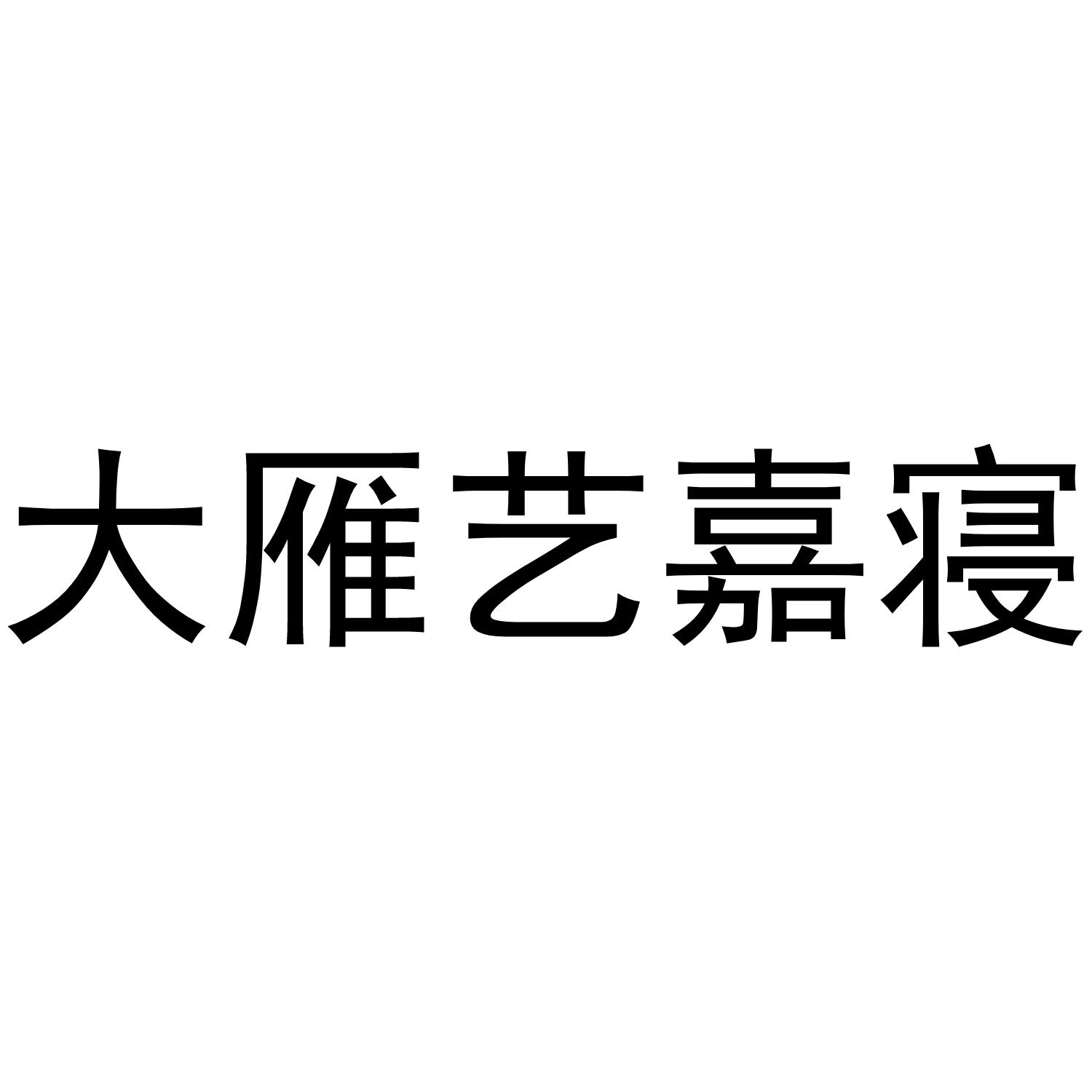 大雁艺嘉寝